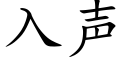 入声